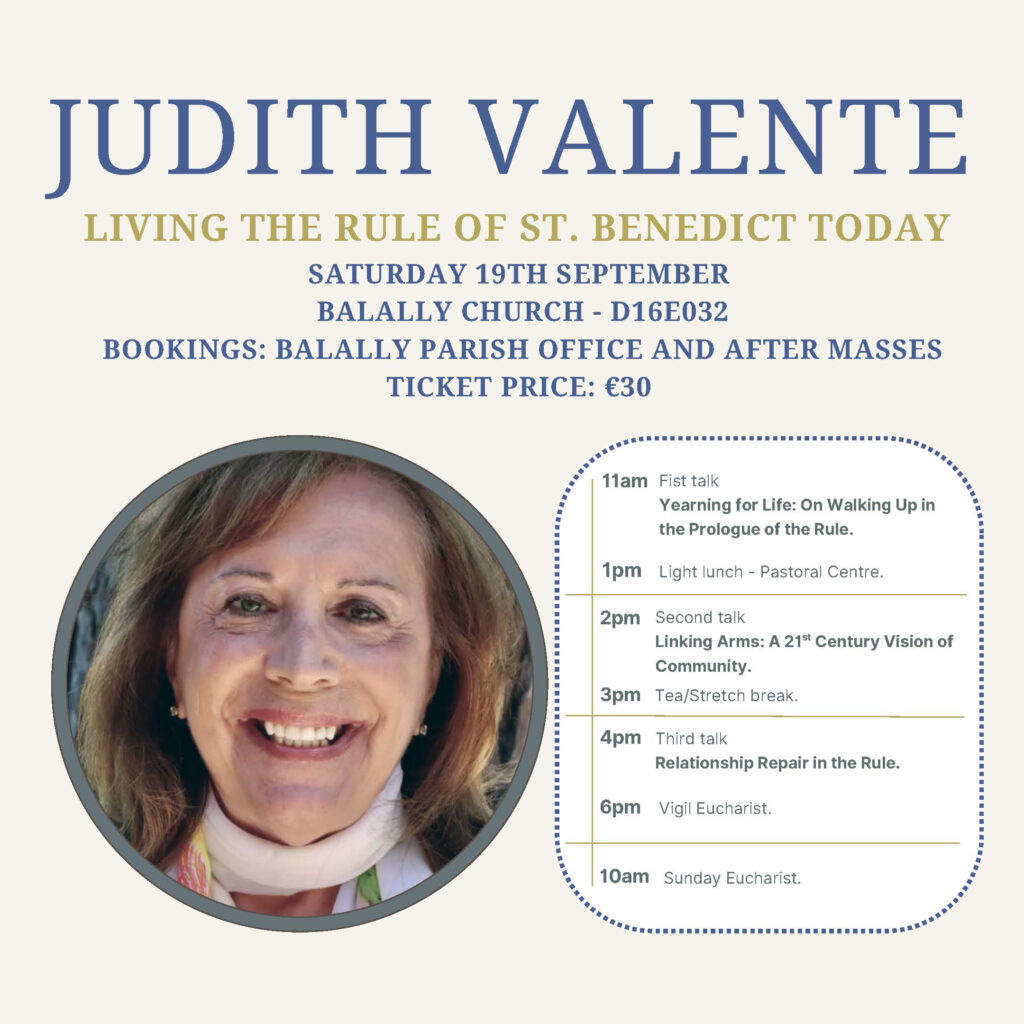 JUDITH VALENTE

LIVING THE RULE OF ST. BENEDICT TODAY

SATURDAY 19TH SEPTEMBER
BALALLY CHURCH - D16E032
BOOKINGS: BALALLY PARISH OFFICE AND AFTER MASSES
TICKET PRICE: €30

11am Fist talk
Yearning for Life: On Walking Up in the Prologue of the Rule.

1pm Light lunch - Pastoral Centre.

2pm Second talk
Linking Arms: A 21$^{st}$ Century Vision of Community.

3pm Tea/Stretch break.

4pm Third talk
Relationship Repair in the Rule.

6pm Vigil Eucharist.

10am Sunday Eucharist.